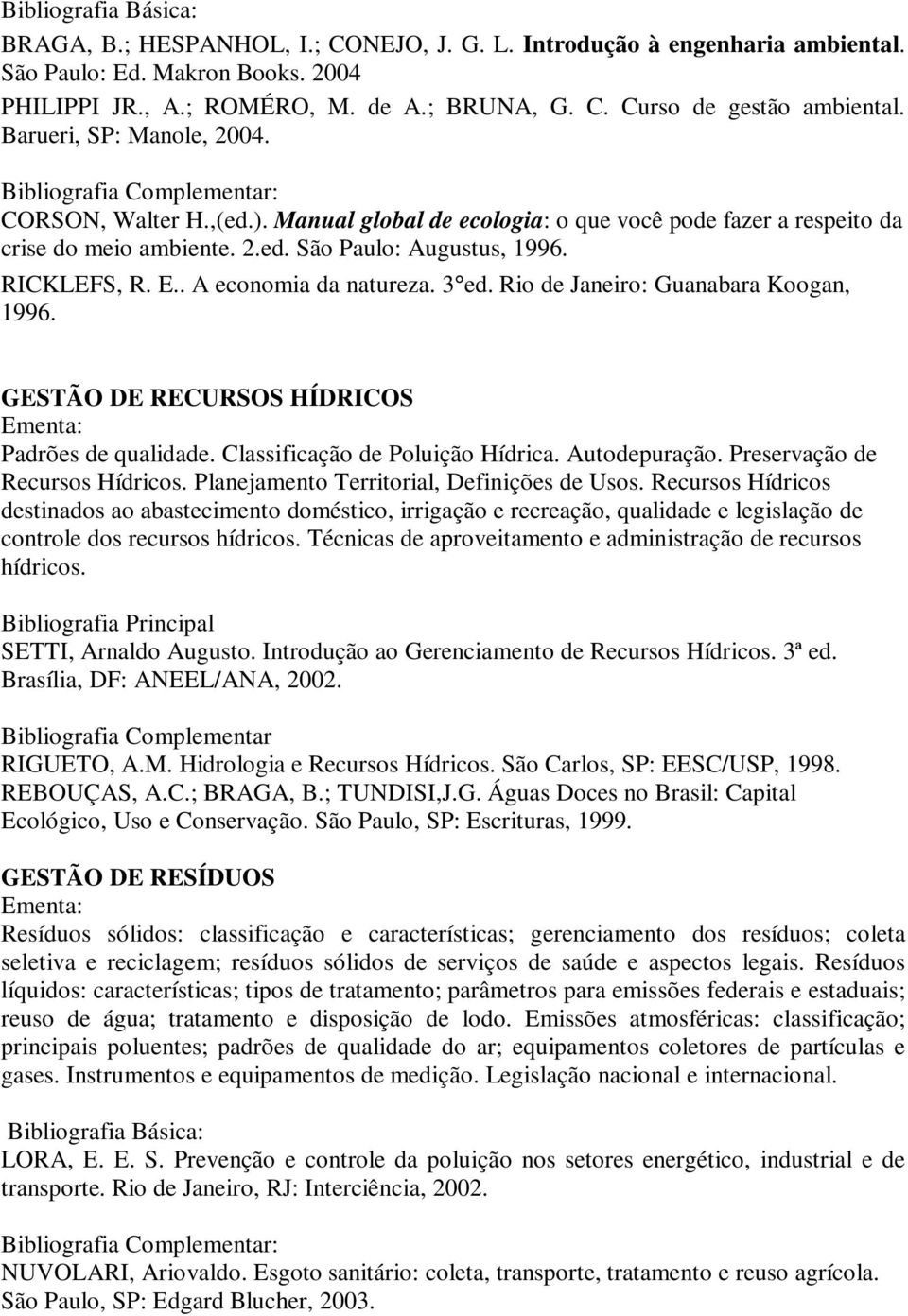 Bibliografia Básica:
BRAGA, B.; HESPANHOL, I.; CONEJO, J. G. L. Introdução à engenharia ambiental. São Paulo: Ed. Makron Books. 2004
PHILIPPI JR., A.; ROMÉRO, M. de A.; BRUNA, G. C. Curso de gestão ambiental. Barueri, SP: Manole, 2004.

Bibliografia Complementar:
CORSON, Walter H.,(ed.). Manual global de ecologia: o que você pode fazer a respeito da crise do meio ambiente. 2.ed. São Paulo: Augustus, 1996.
RICKLEFS, R. E.. A economia da natureza. 3°ed. Rio de Janeiro: Guanabara Koogan, 1996.

GESTÃO DE RECURSOS HÍDRICOS
Ementa:
Padrões de qualidade. Classificação de Poluição Hídrica. Autodepuração. Preservação de Recursos Hídricos. Planejamento Territorial, Definições de Usos. Recursos Hídricos destinados ao abastecimento doméstico, irrigação e recreação, qualidade e legislação de controle dos recursos hídricos. Técnicas de aproveitamento e administração de recursos hídricos.

Bibliografia Principal
SETTI, Arnaldo Augusto. Introdução ao Gerenciamento de Recursos Hídricos. 3ª ed. Brasília, DF: ANEEL/ANA, 2002.

Bibliografia Complementar
RIGUETO, A.M. Hidrologia e Recursos Hídricos. São Carlos, SP: EESC/USP, 1998.
REBOUÇAS, A.C.; BRAGA, B.; TUNDISI,J.G. Águas Doces no Brasil: Capital Ecológico, Uso e Conservação. São Paulo, SP: Escrituras, 1999.

GESTÃO DE RESÍDUOS
Ementa:
Resíduos sólidos: classificação e características; gerenciamento dos resíduos; coleta seletiva e reciclagem; resíduos sólidos de serviços de saúde e aspectos legais. Resíduos líquidos: características; tipos de tratamento; parâmetros para emissões federais e estaduais; reuso de água; tratamento e disposição de lodo. Emissões atmosféricas: classificação; principais poluentes; padrões de qualidade do ar; equipamentos coletores de partículas e gases. Instrumentos e equipamentos de medição. Legislação nacional e internacional.

Bibliografia Básica:
LORA, E. E. S. Prevenção e controle da poluição nos setores energético, industrial e de transporte. Rio de Janeiro, RJ: Interciência, 2002.

Bibliografia Complementar:
NUVOLARI, Ariovaldo. Esgoto sanitário: coleta, transporte, tratamento e reuso agrícola. São Paulo, SP: Edgard Blucher, 2003.